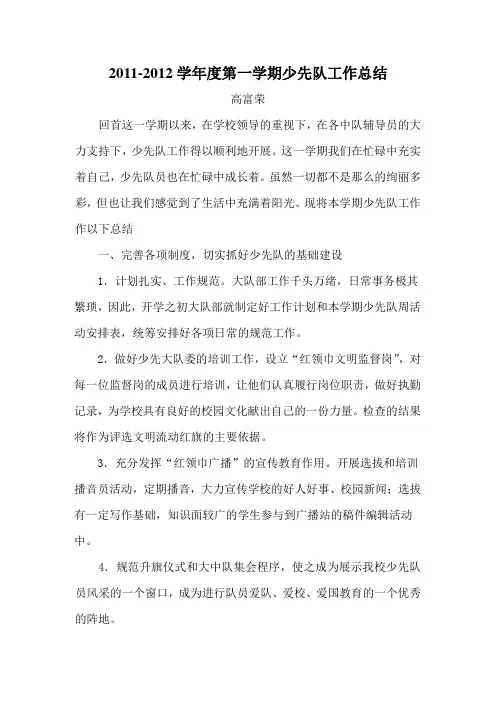 2011-2012 学年度第一学期少先队工作总结

高富荣

回首这一学期以来，在学校领导的重视下，在各中队辅导员的大力支持下，少先队工作得以顺利地开展。这一学期我们在忙碌中充实着自己，少先队员也在忙碌中成长着。虽然一切都不是那么的绚丽多彩，但也让我们感觉到了生活中充满着阳光。现将本学期少先队工作作以下总结

一、完善各项制度，切实抓好少先队的基础建设

1．计划扎实、工作规范。大队部工作千头万绪，日常事务极其繁琐，因此，开学之初大队部就制定好工作计划和本学期少先队周活动安排表，统筹安排好各项日常的规范工作。

2．做好少先大队委的培训工作，设立“红领巾文明监督岗”，对每一位监督岗的成员进行培训，让他们认真履行岗位职责，做好执勤记录，为学校具有良好的校园文化献出自己的一份力量。检查的结果将作为评选文明流动红旗的主要依据。

3．充分发挥“红领巾广播”的宣传教育作用。开展选拔和培训播音员活动，定期播音，大力宣传学校的好人好事、校园新闻；选拔有一定写作基础，知识面较广的学生参与到广播站的稿件编辑活动中。

4．规范升旗仪式和大中队集会程序，使之成为展示我校少先队员风采的一个窗口，成为进行队员爱队、爱校、爱国教育的一个优秀的阵地。